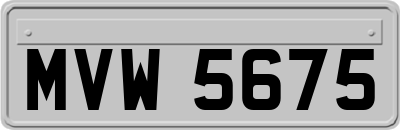 MVW 5675